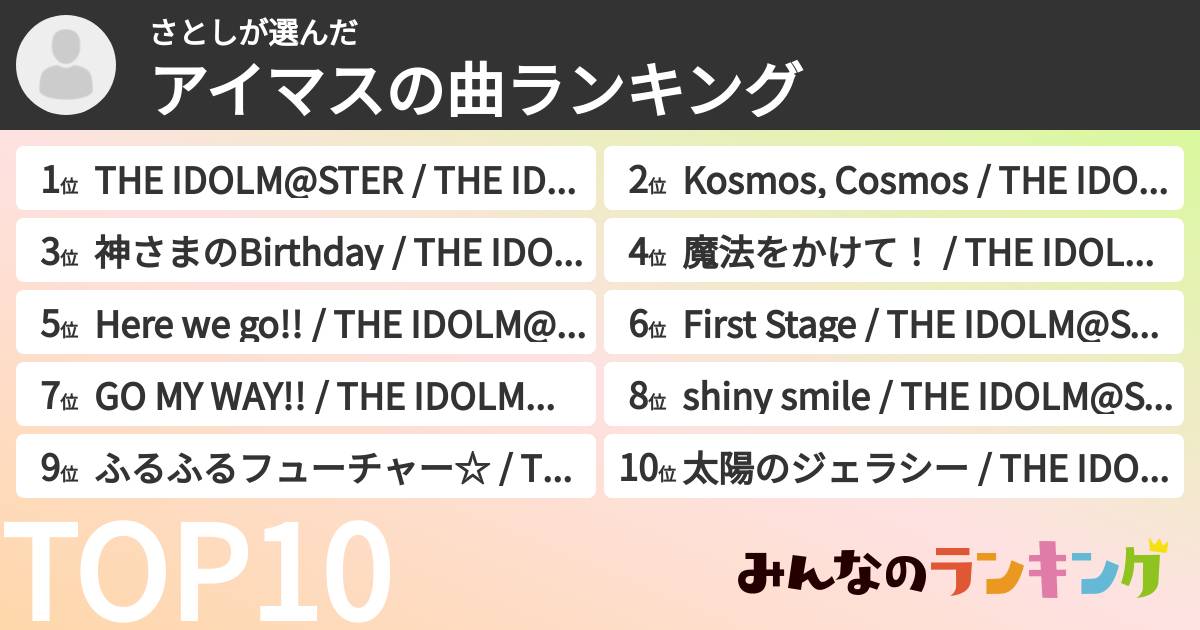 さとしが選んだ
アイマスの曲ランキング

1位 THE IDOLM@STER / THE ID…
2位 Kosmos, Cosmos / THE IDO…
3位 神さまのBirthday / THE IDO…
4位 魔法をかけて！ / THE IDOL…
5位 Here we go!! / THE IDOLM@…
6位 First Stage / THE IDOLM@S…
7位 GO MY WAY!! / THE IDOLM…
8位 shiny smile / THE IDOLM@S…
9位 ふるふるフューチャー☆ / T…
10位 太陽のジェラシー / THE IDO…

TOP10
みんなのランキング